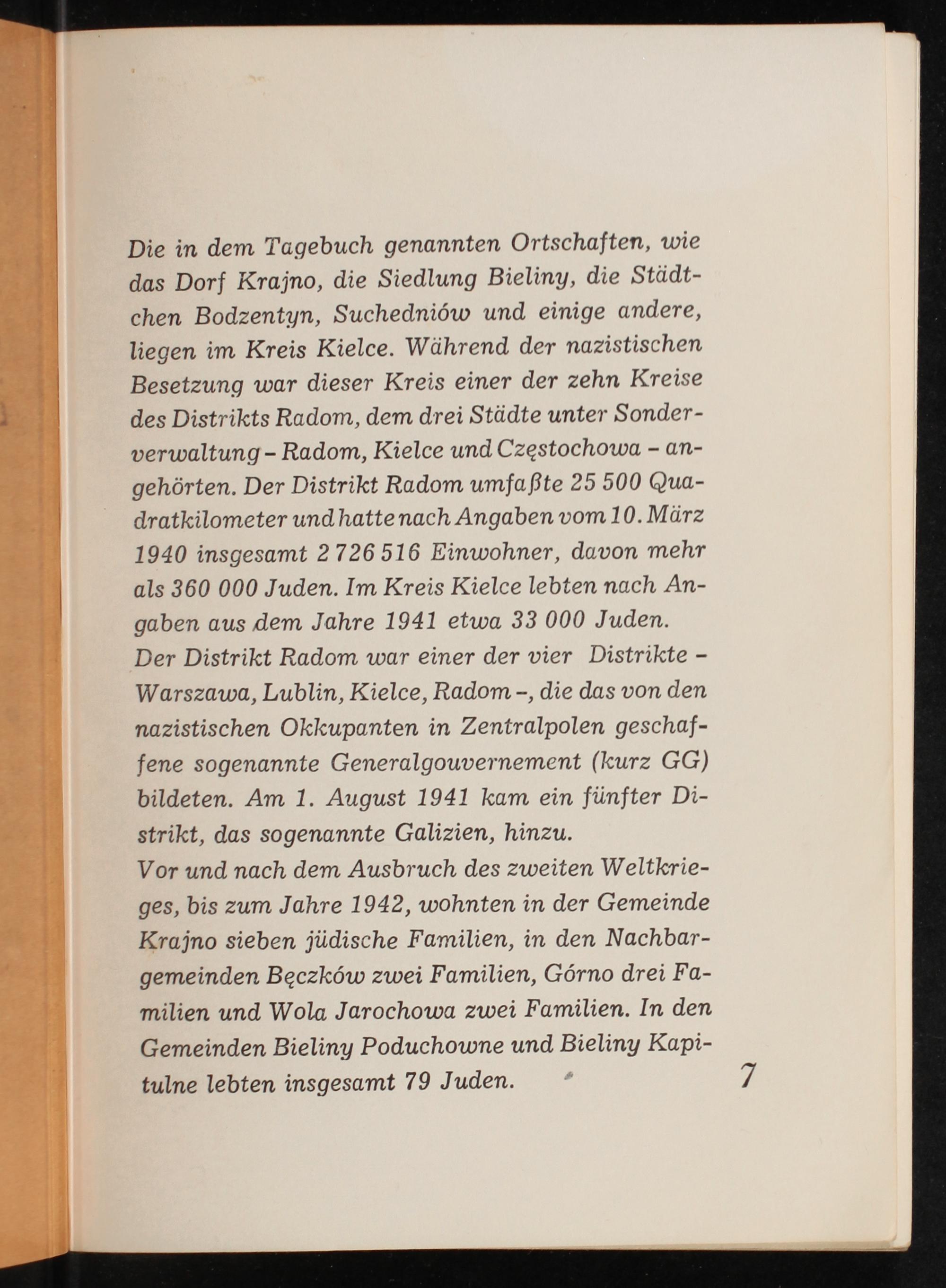 Die in dem Tagebuch genannten Ortschaften, wie das Dorf Krajno, die Siedlung Bieliny, die Städtchen Bodzentyn, Suchedniów und einige andere, liegen im Kreis Kielce. Während der nazistischen Besetzung war dieser Kreis einer der zehn Kreise des Distrikts Radom, dem drei Städte unter Sonderverwaltung – Radom, Kielce und Częstochowa – angehörten. Der Distrikt Radom umfaßte 25 500 Quadratkilometer und hatte nach Angaben vom 10. März 1940 insgesamt 2 726 516 Einwohner, davon mehr als 360 000 Juden. Im Kreis Kielce lebten nach Angaben aus dem Jahre 1941 etwa 33 000 Juden.
Der Distrikt Radom war einer der vier Distrikte – Warszawa, Lublin, Kielce, Radom –, die das von den nazistischen Okkupanten in Zentralpolen geschaffene sogenannte Generalgouvernement (kurz GG) bildeten. Am 1. August 1941 kam ein fünfter Distrikt, das sogenannte Galizien, hinzu.
Vor und nach dem Ausbruch des zweiten Weltkrieges, bis zum Jahre 1942, wohnten in der Gemeinde Krajno sieben jüdische Familien, in den Nachbargemeinden Bęczków zwei Familien, Górno drei Familien und Wola Jarochowa zwei Familien. In den Gemeinden Bieliny Poduchowne und Bieliny Kapitulne lebten insgesamt 79 Juden.

7